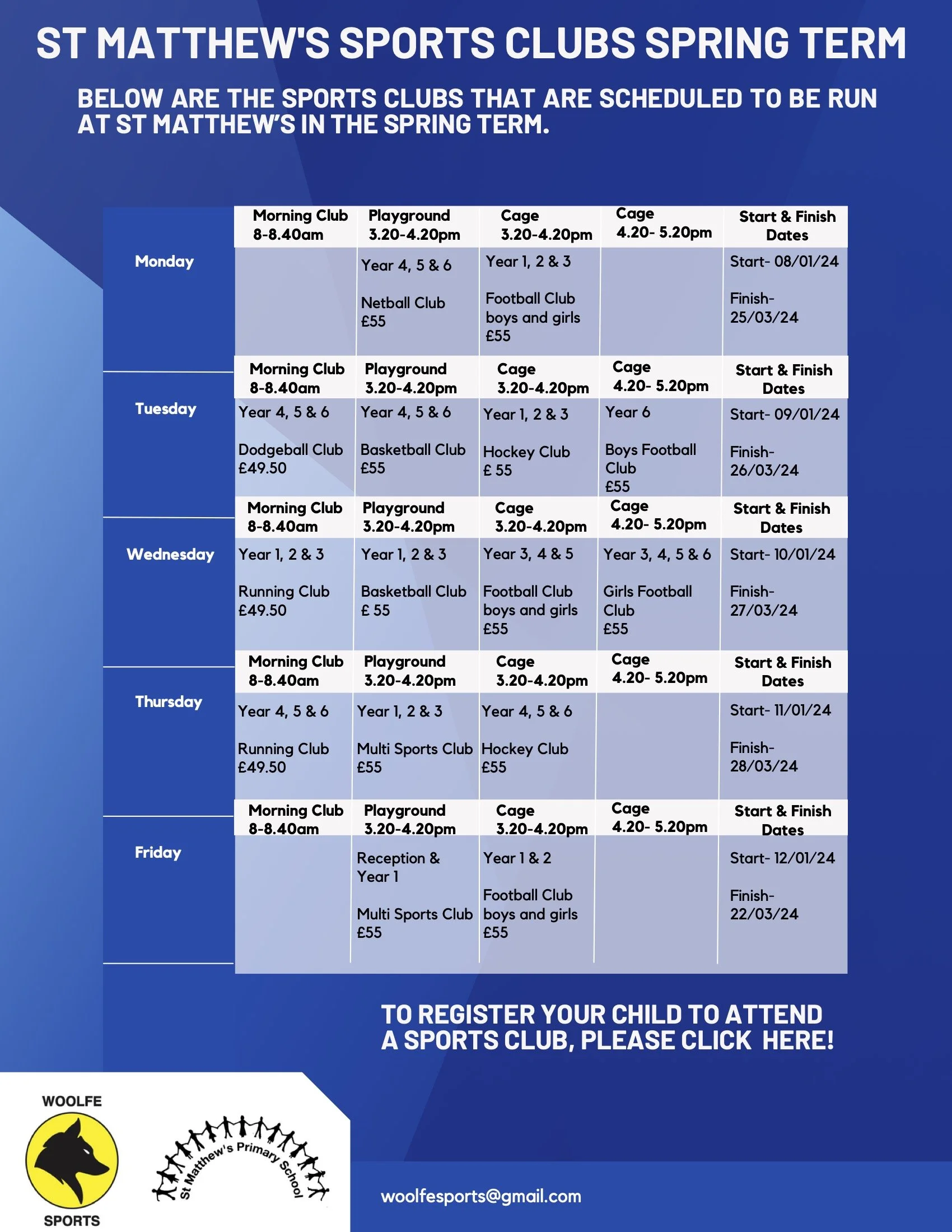 ST MATTHEW'S SPORTS CLUBS SPRING TERM

BELOW ARE THE SPORTS CLUBS THAT ARE SCHEDULED TO BE RUN AT ST MATTHEW'S IN THE SPRING TERM.

| | Morning Club 8-8.40am | Playground 3.20-4.20pm | Cage 3.20-4.20pm | Cage 4.20- 5.20pm | Start & Finish Dates |
|---|---|---|---|---|---|
| Monday | | Year 4, 5 & 6 Netball Club £55 | Year 1, 2 & 3 Football Club boys and girls £55 | | Start- 08/01/24 Finish- 25/03/24 |
| | Morning Club 8-8.40am | Playground 3.20-4.20pm | Cage 3.20-4.20pm | Cage 4.20- 5.20pm | Start & Finish Dates |
| Tuesday | Year 4, 5 & 6 Dodgeball Club £49.50 | Year 4, 5 & 6 Basketball Club £55 | Year 1, 2 & 3 Hockey Club £ 55 | Year 6 Boys Football Club £55 | Start- 09/01/24 Finish- 26/03/24 |
| | Morning Club 8-8.40am | Playground 3.20-4.20pm | Cage 3.20-4.20pm | Cage 4.20- 5.20pm | Start & Finish Dates |
| Wednesday | Year 1, 2 & 3 Running Club £49.50 | Year 1, 2 & 3 Basketball Club £ 55 | Year 3, 4 & 5 Football Club boys and girls £55 | Year 3, 4, 5 & 6 Girls Football Club £55 | Start- 10/01/24 Finish- 27/03/24 |
| | Morning Club 8-8.40am | Playground 3.20-4.20pm | Cage 3.20-4.20pm | Cage 4.20- 5.20pm | Start & Finish Dates |
| Thursday | Year 4, 5 & 6 Running Club £49.50 | Year 1, 2 & 3 Multi Sports Club £55 | Year 4, 5 & 6 Hockey Club £55 | | Start- 11/01/24 Finish- 28/03/24 |
| | Morning Club 8-8.40am | Playground 3.20-4.20pm | Cage 3.20-4.20pm | Cage 4.20- 5.20pm | Start & Finish Dates |
| Friday | | Reception & Year 1 Multi Sports Club £55 | Year 1 & 2 Football Club boys and girls £55 | | Start- 12/01/24 Finish- 22/03/24 |

TO REGISTER YOUR CHILD TO ATTEND A SPORTS CLUB, PLEASE CLICK HERE!

WOOLFE
SPORTS

St Matthew's Primary School

woolfesports@gmail.com